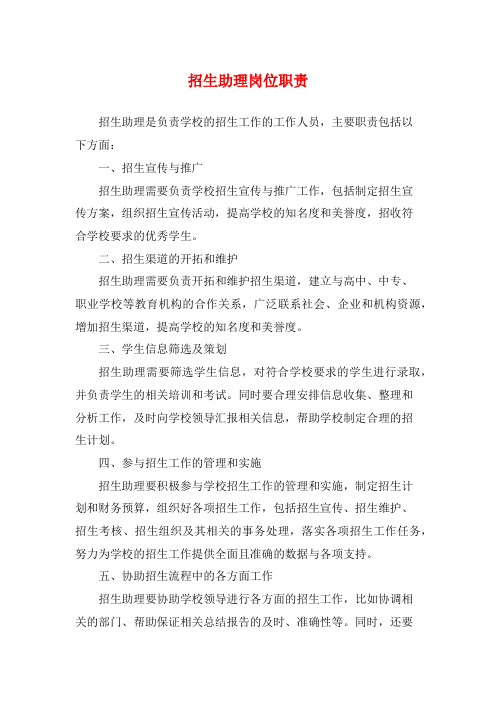 招生助理岗位职责

招生助理是负责学校的招生工作的工作人员，主要职责包括以下方面：

一、招生宣传与推广

招生助理需要负责学校招生宣传与推广工作，包括制定招生宣传方案，组织招生宣传活动，提高学校的知名度和美誉度，招收符合学校要求的优秀学生。

二、招生渠道的开拓和维护

招生助理需要负责开拓和维护招生渠道，建立与高中、中专、职业学校等教育机构的合作关系，广泛联系社会、企业和机构资源，增加招生渠道，提高学校的知名度和美誉度。

三、学生信息筛选及策划

招生助理需要筛选学生信息，对符合学校要求的学生进行录取，并负责学生的相关培训和考试。同时要合理安排信息收集、整理和分析工作，及时向学校领导汇报相关信息，帮助学校制定合理的招生计划。

四、参与招生工作的管理和实施

招生助理要积极参与学校招生工作的管理和实施，制定招生计划和财务预算，组织好各项招生工作，包括招生宣传、招生维护、招生考核、招生组织及其相关的事务处理，落实各项招生工作任务，努力为学校的招生工作提供全面且准确的数据与各项支持。

五、协助招生流程中的各方面工作

招生助理要协助学校领导进行各方面的招生工作，比如协调相关的部门、帮助保证相关总结报告的及时、准确性等。同时，还要